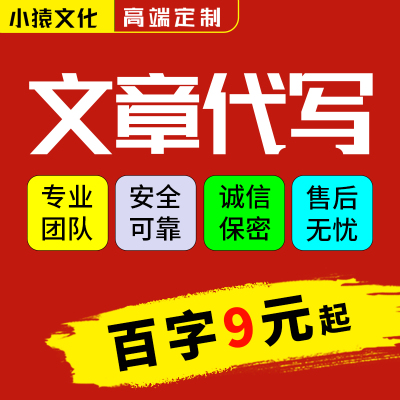 小猿文化 高端定制

文章代写

专业团队

安全可靠

诚信保密

售后无忧

百字9元起